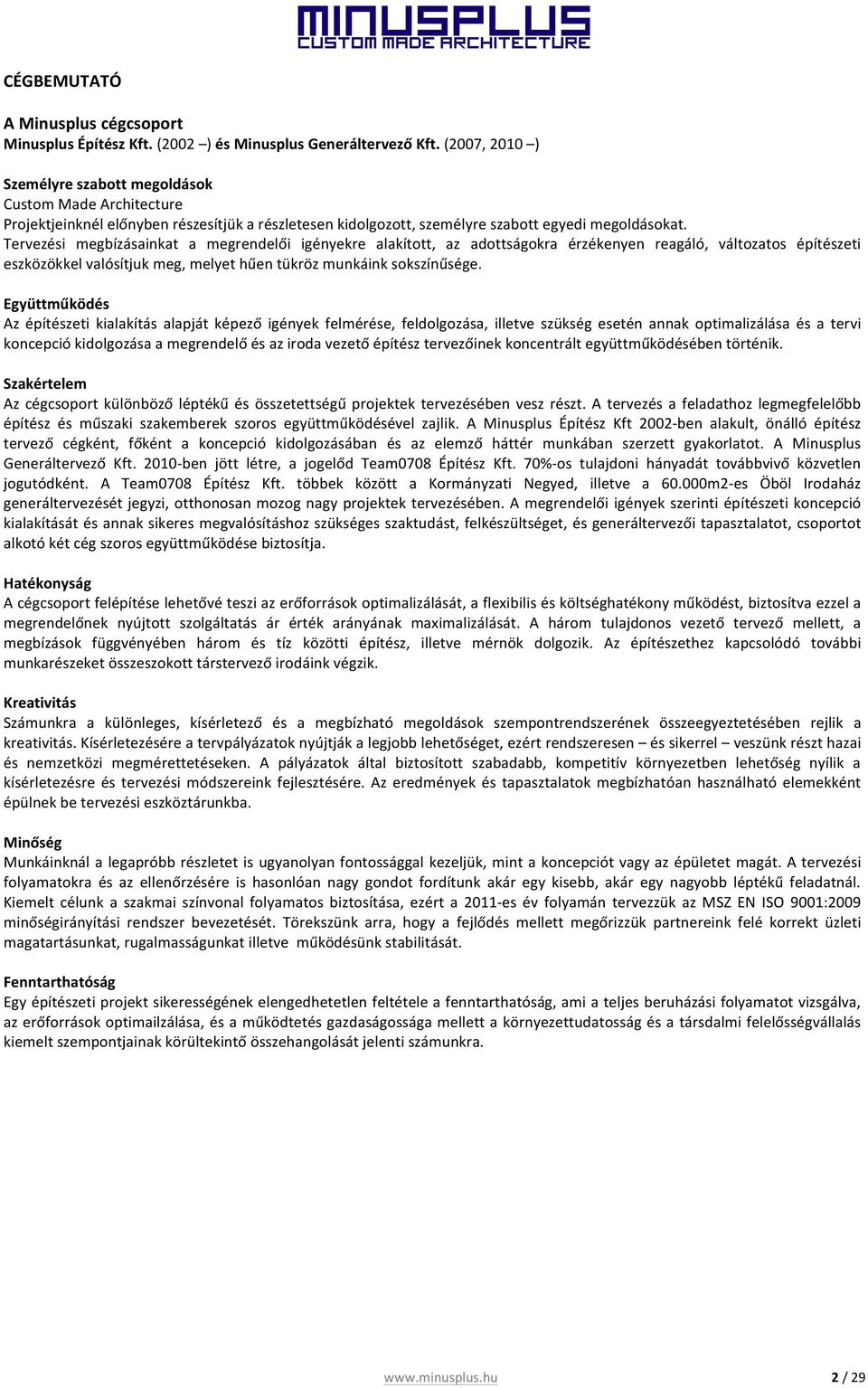 MINUSPLUS
CUSTOM MADE ARCHITECTURE

CÉGBEMUTATÓ

A Minusplus cégcsoport
Minusplus Építész Kft. (2002 –) és Minusplus Generáltervező Kft. (2007, 2010 –)

Személyre szabott megoldások
Custom Made Architecture
Projektjeinknél előnyben részesítjük a részletesen kidolgozott, személyre szabott egyedi megoldásokat. Tervezési megbízásainkat a megrendelői igényekre alakított, az adottságokra érzékenyen reagáló, változatos építészeti eszközökkel valósítjuk meg, melyet hűen tükröz munkáink sokszínűsége.

Együttműködés
Az építészeti kialakítás alapját képező igények felmérése, feldolgozása, illetve szükség esetén annak optimalizálása és a tervi koncepció kidolgozása a megrendelő és az iroda vezető építész tervezőinek koncentrált együttműködésében történik.

Szakértelem
Az cégcsoport különböző léptékű és összetettségű projektek tervezésében vesz részt. A tervezés a feladathoz legmegfelelőbb építész és műszaki szakemberek szoros együttműködésével zajlik. A Minusplus Építész Kft 2002-ben alakult, önálló építész tervező cégként, főként a koncepció kidolgozásában és az elemző háttér munkában szerzett gyakorlatot. A Minusplus Generáltervező Kft. 2010-ben jött létre, a jogelőd Team0708 Építész Kft. 70%-os tulajdoni hányadát továbbvivő közvetlen jogutódként. A Team0708 Építész Kft. többek között a Kormányzati Negyed, illetve a 60.000m2-es Öböl Irodaház generáltervezését jegyzi, otthonosan mozog nagy projektek tervezésében. A megrendelői igények szerinti építészeti koncepció kialakítását és annak sikeres megvalósításhoz szükséges szaktudást, felkészültséget, és generáltervezői tapasztalatot, csoportot alkotó két cég szoros együttműködése biztosítja.

Hatékonyság
A cégcsoport felépítése lehetővé teszi az erőforrások optimalizálását, a flexibilis és költséghatékony működést, biztosítva ezzel a megrendelőnek nyújtott szolgáltatás ár érték arányának maximalizálását. A három tulajdonos vezető tervező mellett, a megbízások függvényében három és tíz közötti építész, illetve mérnök dolgozik. Az építészethez kapcsolódó további munkarészeket összeszokott társtervező irodáink végzik.

Kreativitás
Számunkra a különleges, kísérletező és a megbízható megoldások szempontrendszerének összeegyeztetésében rejlik a kreativitás. Kísérletezésére a tervpályázatok nyújtják a legjobb lehetőséget, ezért rendszeresen – és sikerrel – veszünk részt hazai és nemzetközi megmérettetéseken. A pályázatok által biztosított szabadabb, kompetitív környezetben lehetőség nyílik a kísérletezésre és tervezési módszereink fejlesztésére. Az eredmények és tapasztalatok megbízhatóan használható elemekként épülnek be tervezési eszköztárunkba.

Minőség
Munkáinknál a legapróbb részletet is ugyanolyan fontossággal kezeljük, mint a koncepciót vagy az épületet magát. A tervezési folyamatokra és az ellenőrzésére is hasonlóan nagy gondot fordítunk akár egy kisebb, akár egy nagyobb léptékű feladatnál. Kiemelt célunk a szakmai színvonal folyamatos biztosítása, ezért a 2011-es év folyamán tervezzük az MSZ EN ISO 9001:2009 minőségirányítási rendszer bevezetését. Törekszünk arra, hogy a fejlődés mellett megőrizzük partnereink felé korrekt üzleti magatartásunkat, rugalmasságunkat illetve működésünk stabilitását.

Fenntarthatóság
Egy építészeti projekt sikerességének elengedhetetlen feltétele a fenntarthatóság, ami a teljes beruházási folyamatot vizsgálva, az erőforrások optimailzálása, és a működtetés gazdaságossága mellett a környezettudatosság és a társdalmi felelősségvállalás kiemelt szempontjainak körültekintő összehangolását jelenti számunkra.

www.minusplus.hu 2 / 29